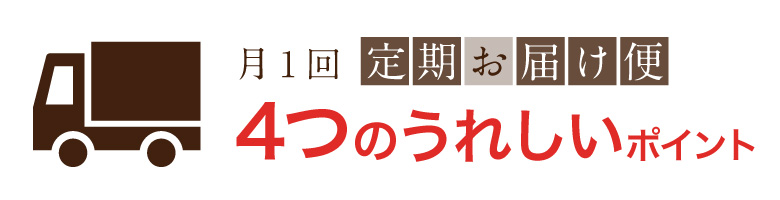 月1回 定期お届け便
4つのうれしいポイント